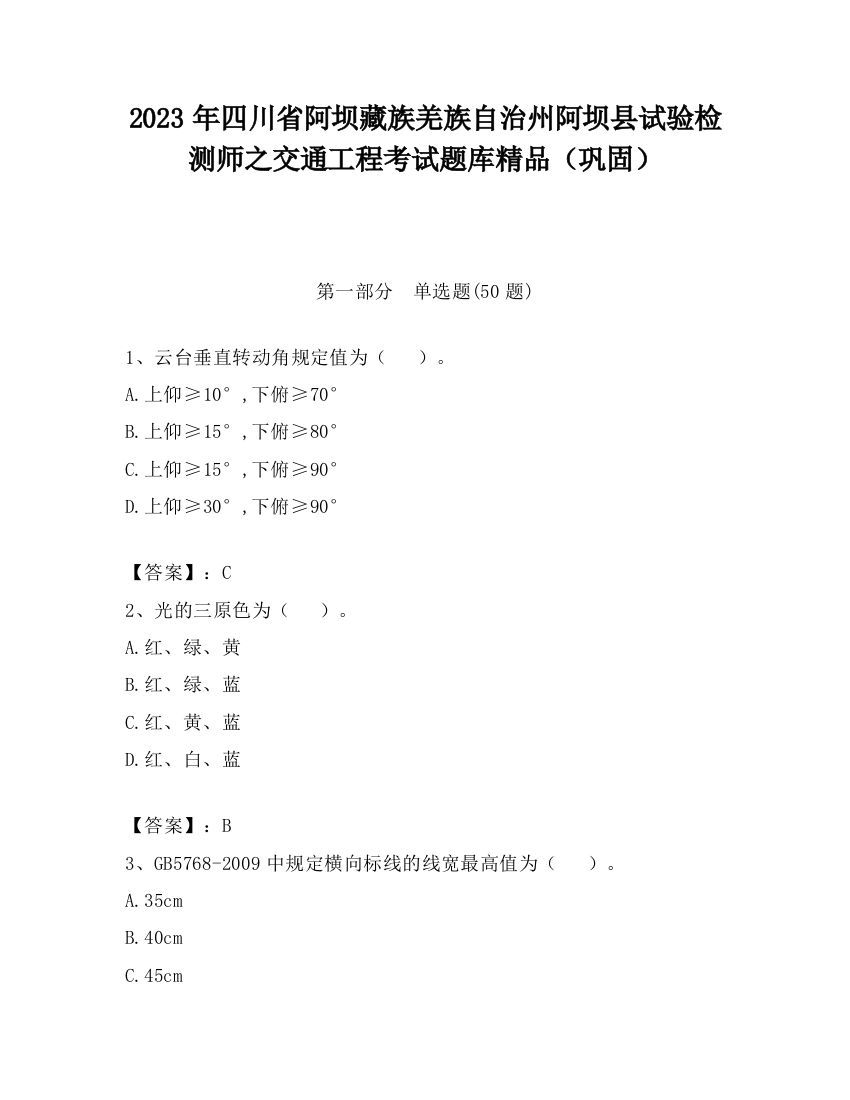 2023 年四川省阿坝藏族羌族自治州阿坝县试验检测师之交通工程考试题库精品（巩固）

第一部分 单选题(50 题)

1、云台垂直转动角规定值为（ ）。

A.上仰≥10°,下俯≥70°

B.上仰≥15°,下俯≥80°

C.上仰≥15°,下俯≥90°

D.上仰≥30°,下俯≥90°

【答案】：C

2、光的三原色为（ ）。

A.红、绿、黄

B.红、绿、蓝

C.红、黄、蓝

D.红、白、蓝

【答案】：B

3、GB5768-2009 中规定横向标线的线宽最高值为（ ）。

A.35cm

B.40cm

C.45cm